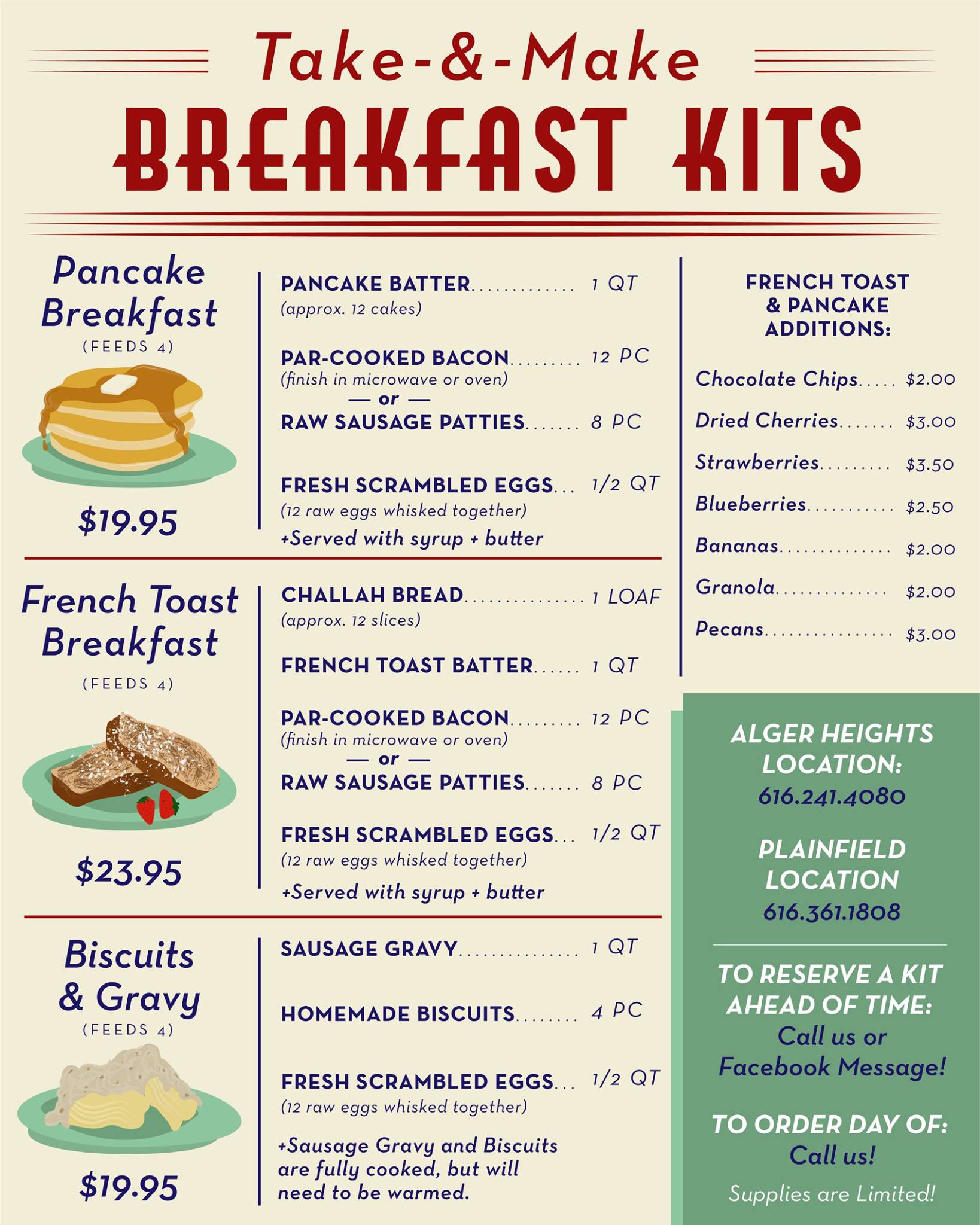 Take-&-Make
BREAKFAST KITS

Pancake Breakfast
(FEEDS 4)

$19.95

PANCAKE BATTER............. 1 QT
(approx. 12 cakes)

PAR-COOKED BACON......... 12 PC
(finish in microwave or oven)
— or —
RAW SAUSAGE PATTIES....... 8 PC

FRESH SCRAMBLED EGGS... 1/2 QT
(12 raw eggs whisked together)
+Served with syrup + butter

French Toast Breakfast
(FEEDS 4)

$23.95

CHALLAH BREAD............... 1 LOAF
(approx. 12 slices)

FRENCH TOAST BATTER...... 1 QT

PAR-COOKED BACON......... 12 PC
(finish in microwave or oven)
— or —
RAW SAUSAGE PATTIES....... 8 PC

FRESH SCRAMBLED EGGS... 1/2 QT
(12 raw eggs whisked together)
+Served with syrup + butter

Biscuits & Gravy
(FEEDS 4)

$19.95

SAUSAGE GRAVY............... 1 QT

HOMEMADE BISCUITS........ 4 PC

FRESH SCRAMBLED EGGS... 1/2 QT
(12 raw eggs whisked together)

+Sausage Gravy and Biscuits are fully cooked, but will need to be warmed.

FRENCH TOAST & PANCAKE ADDITIONS:

Chocolate Chips..... $2.00
Dried Cherries....... $3.00
Strawberries......... $3.50
Blueberries........... $2.50
Bananas.............. $2.00
Granola.............. $2.00
Pecans................ $3.00

ALGER HEIGHTS LOCATION:
616.241.4080

PLAINFIELD LOCATION
616.361.1808

TO RESERVE A KIT AHEAD OF TIME:
Call us or Facebook Message!

TO ORDER DAY OF:
Call us!
Supplies are Limited!